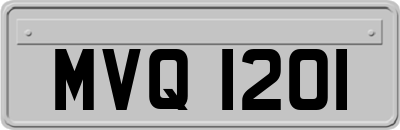 MVQ 1201